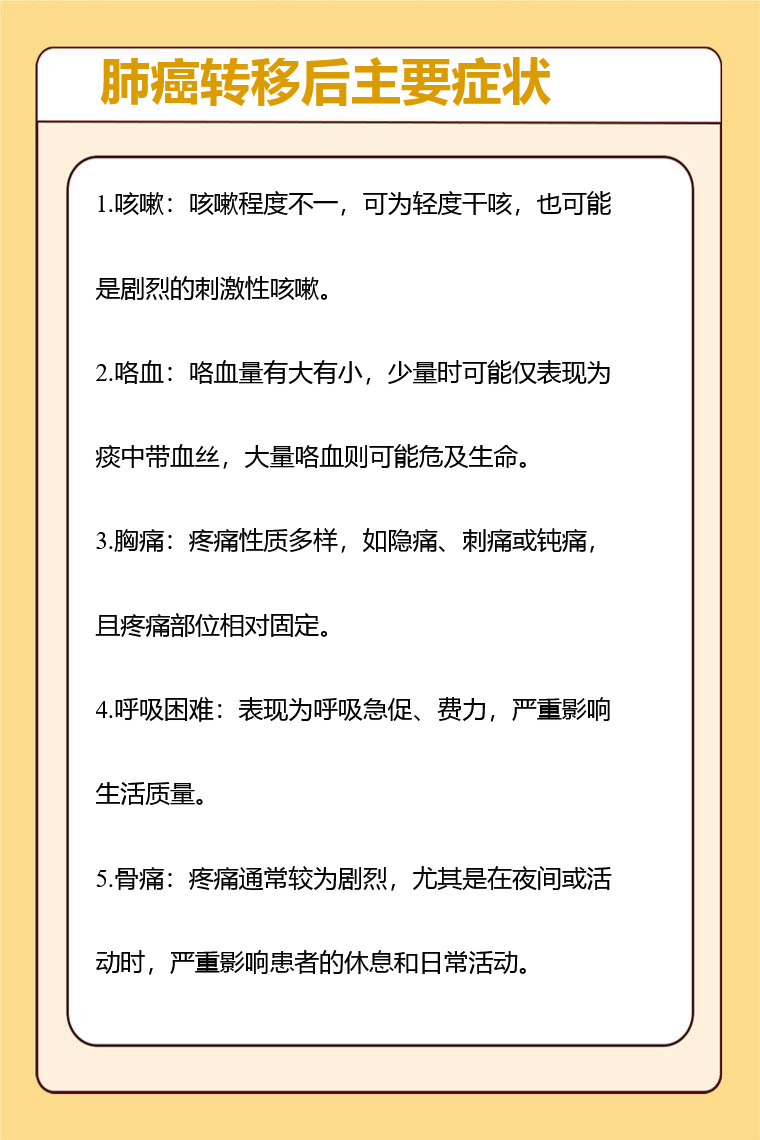 肺癌转移后主要症状

1.咳嗽：咳嗽程度不一，可为轻度干咳，也可能是剧烈的刺激性咳嗽。

2.咯血：咯血量有大有小，少量时可能仅表现为痰中带血丝，大量咯血则可能危及生命。

3.胸痛：疼痛性质多样，如隐痛、刺痛或钝痛，且疼痛部位相对固定。

4.呼吸困难：表现为呼吸急促、费力，严重影响生活质量。

5.骨痛：疼痛通常较为剧烈，尤其是在夜间或活动时，严重影响患者的休息和日常活动。